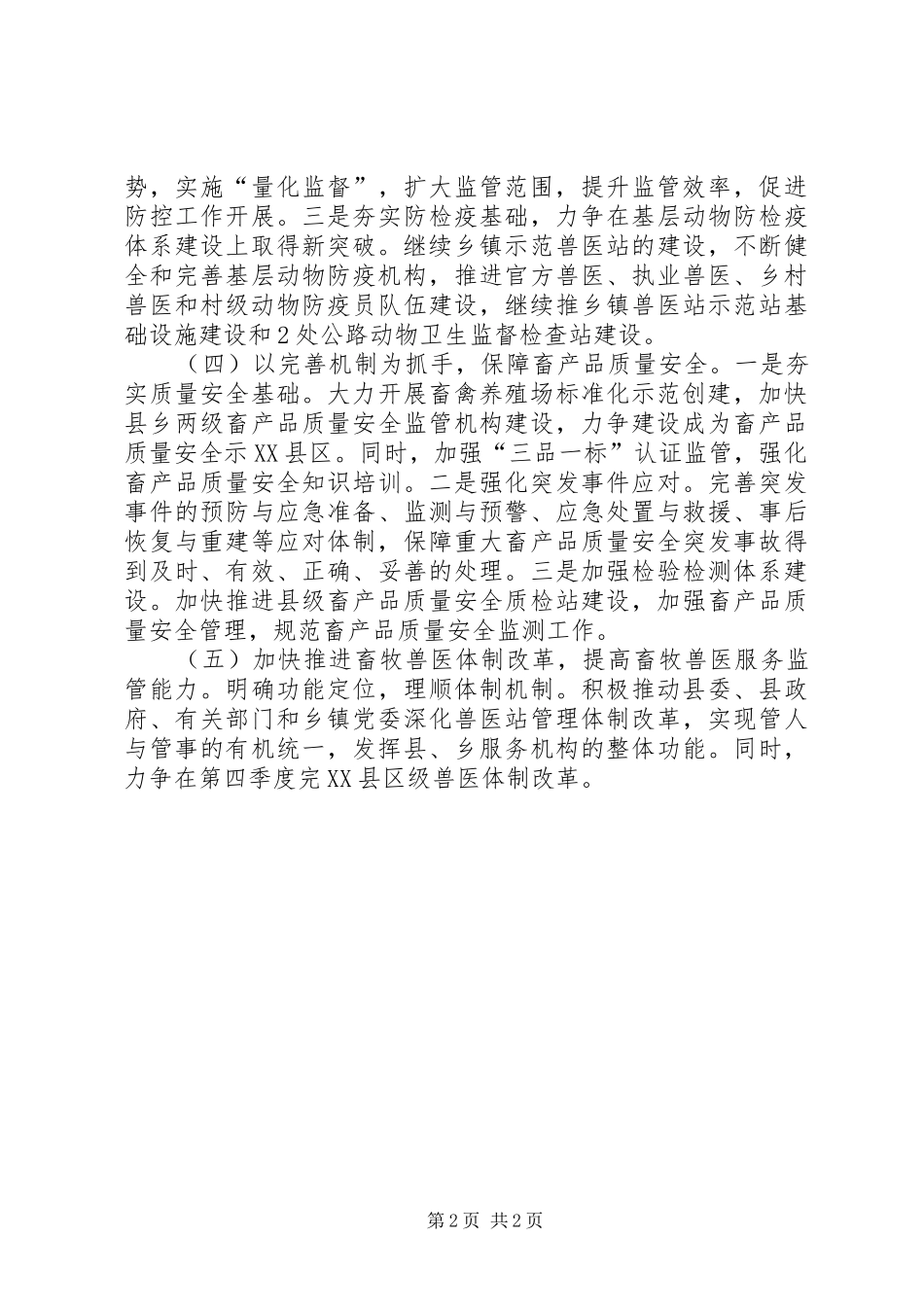 势，实施“量化监督”，扩大监管范围，提升监管效率，促进防控工作开展。三是夯实防检疫基础，力争在基层动物防检疫体系建设上取得新突破。继续乡镇示范兽医站的建设，不断健全和完善基层动物防疫机构，推进官方兽医、执业兽医、乡村兽医和村级动物防疫员队伍建设，继续推乡镇兽医站示范站基础设施建设和2处公路动物卫生监督检查站建设。

（四）以完善机制为抓手，保障畜产品质量安全。一是夯实质量安全基础。大力开展畜禽养殖场标准化示范创建，加快县乡两级畜产品质量安全监管机构建设，力争建设成为畜产品质量安全示XX县区。同时，加强“三品一标”认证监管，强化畜产品质量安全知识培训。二是强化突发事件应对。完善突发事件的预防与应急准备、监测与预警、应急处置与救援、事后恢复与重建等应对体制，保障重大畜产品质量安全突发事故得到及时、有效、正确、妥善的处理。三是加强检验检测体系建设。加快推进县级畜产品质量安全质检站建设，加强畜产品质量安全管理，规范畜产品质量安全监测工作。

（五）加快推进畜牧兽医体制改革，提高畜牧兽医服务监管能力。明确功能定位，理顺体制机制。积极推动县委、县政府、有关部门和乡镇党委深化兽医站管理体制改革，实现管人与管事的有机统一，发挥县、乡服务机构的整体功能。同时，力争在第四季度完XX县区级兽医体制改革。

第2页 共2页